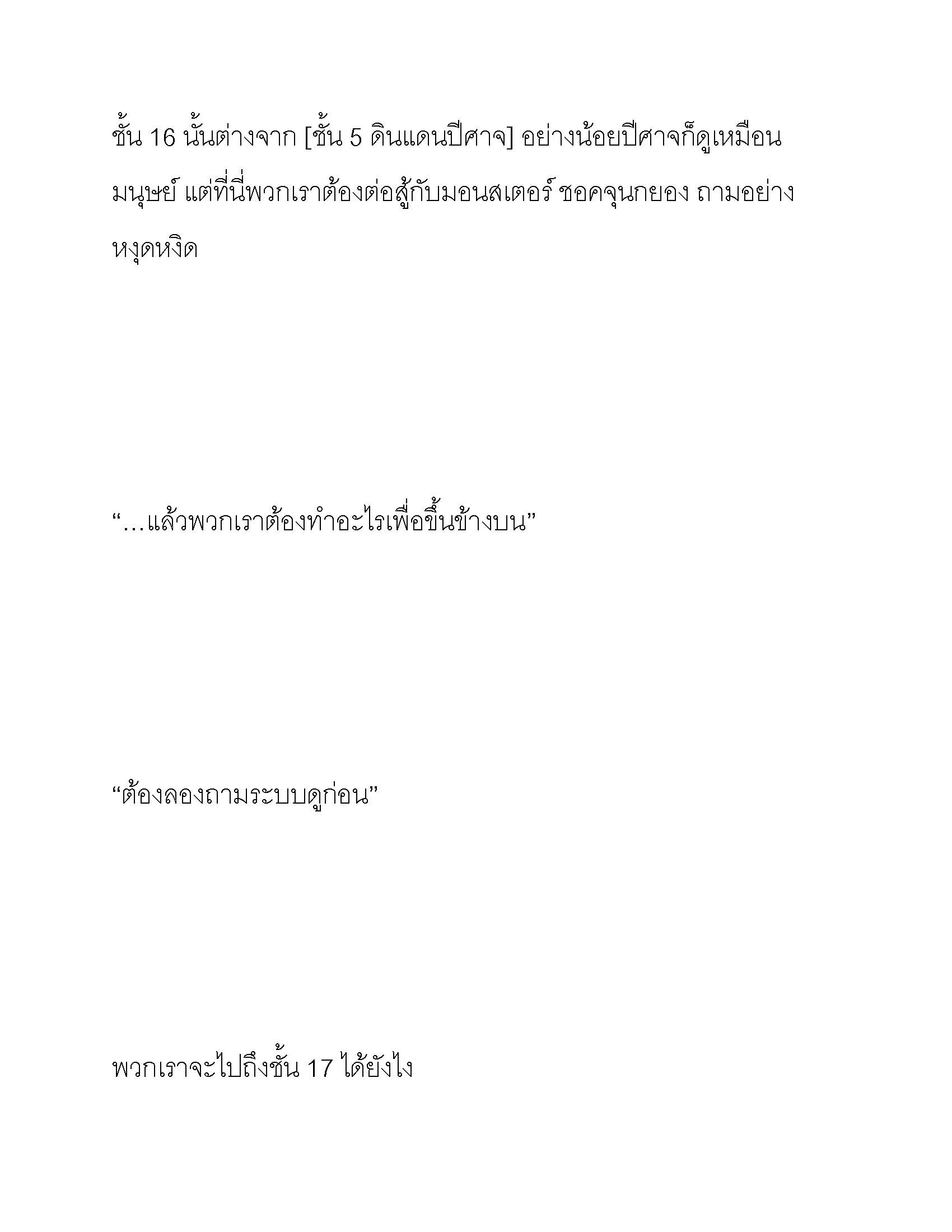 ชั้น 16 นั้นต่างจาก [ชั้น 5 ดินแดนปีศาจ] อย่างน้อยปีศาจก็ดูเหมือนมนุษย์ แต่ที่นี่พวกเราต้องต่อสู้กับมอนสเตอร์ ชอคจุนกยอง ถามอย่างหงุดหงิด

“…แล้วพวกเราต้องทำอะไรเพื่อขึ้นข้างบน”

“ต้องลองถามระบบดูก่อน”

พวกเราจะไปถึงชั้น 17 ได้ยังไง